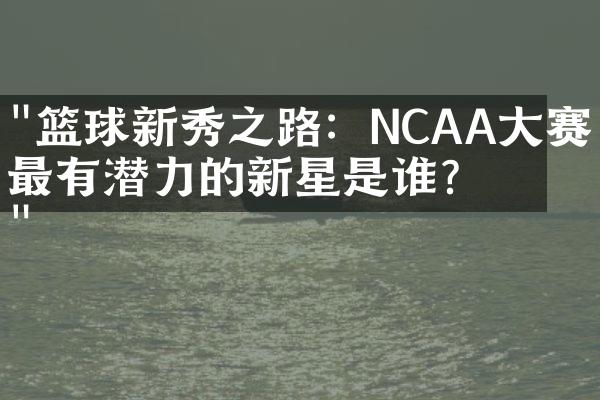 "篮球新秀之路：NCAA大赛最有潜力的新星是谁？"